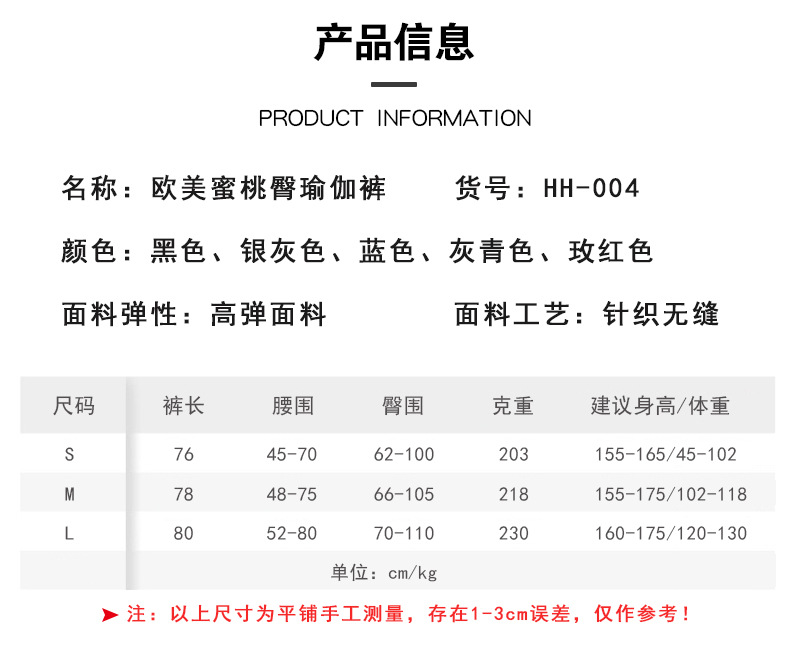 产品信息

PRODUCT INFORMATION

名称：欧美蜜桃臀瑜伽裤 货号：HH-004

颜色：黑色、银灰色、蓝色、灰青色、玫红色

面料弹性：高弹面料 面料工艺：针织无缝

| 尺码 | 裤长 | 腰围 | 臀围 | 克重 | 建议身高/体重 |
|---|---|---|---|---|---|
| S | 76 | 45-70 | 62-100 | 203 | 155-165/45-102 |
| M | 78 | 48-75 | 66-105 | 218 | 155-175/102-118 |
| L | 80 | 52-80 | 70-110 | 230 | 160-175/120-130 |
| | 单位：cm/kg | | | | |

➤ 注：以上尺寸为平铺手工测量，存在1-3cm误差，仅作参考！